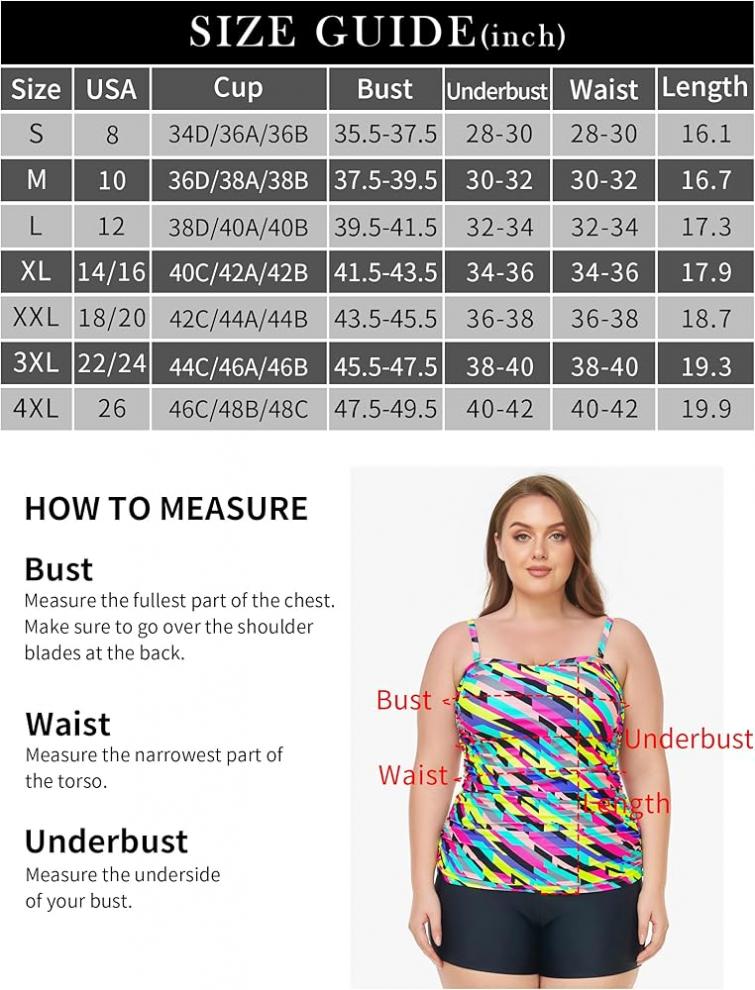 SIZE GUIDE(inch)

| Size | USA | Cup | Bust | Underbust | Waist | Length |
|---|---|---|---|---|---|---|
| S | 8 | 34D/36A/36B | 35.5-37.5 | 28-30 | 28-30 | 16.1 |
| M | 10 | 36D/38A/38B | 37.5-39.5 | 30-32 | 30-32 | 16.7 |
| L | 12 | 38D/40A/40B | 39.5-41.5 | 32-34 | 32-34 | 17.3 |
| XL | 14/16 | 40C/42A/42B | 41.5-43.5 | 34-36 | 34-36 | 17.9 |
| XXL | 18/20 | 42C/44A/44B | 43.5-45.5 | 36-38 | 36-38 | 18.7 |
| 3XL | 22/24 | 44C/46A/46B | 45.5-47.5 | 38-40 | 38-40 | 19.3 |
| 4XL | 26 | 46C/48B/48C | 47.5-49.5 | 40-42 | 40-42 | 19.9 |

HOW TO MEASURE

Bust
Measure the fullest part of the chest. Make sure to go over the shoulder blades at the back.

Waist
Measure the narrowest part of the torso.

Underbust
Measure the underside of your bust.

Bust
Underbust
Waist
Length